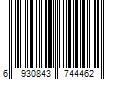 6 930843 744462